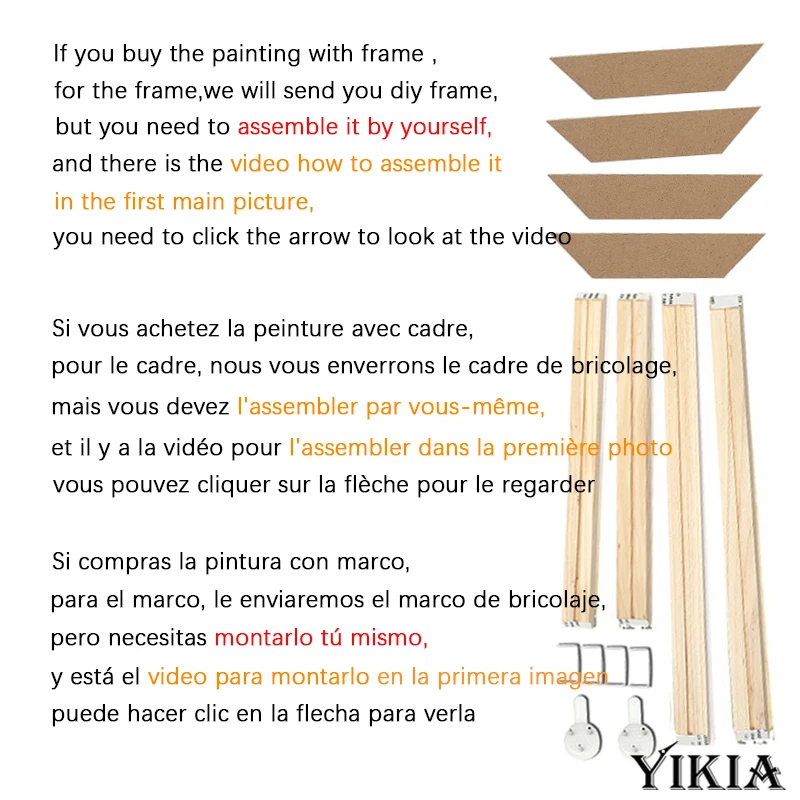 If you buy the painting with frame ,
for the frame,we will send you diy frame,
but you need to assemble it by yourself,
and there is the video how to assemble it
in the first main picture,
you need to click the arrow to look at the video

Si vous achetez la peinture avec cadre,
pour le cadre, nous vous enverrons le cadre de bricolage,
mais vous devez l'assembler par vous-même,
et il y a la vidéo pour l'assembler dans la première photo
vous pouvez cliquer sur la flèche pour le regarder

Si compras la pintura con marco,
para el marco, le enviaremos el marco de bricolaje,
pero necesitas montarlo tú mismo,
y está el video para montarlo en la primera imagen
puede hacer clic en la flecha para verla

YIKIA